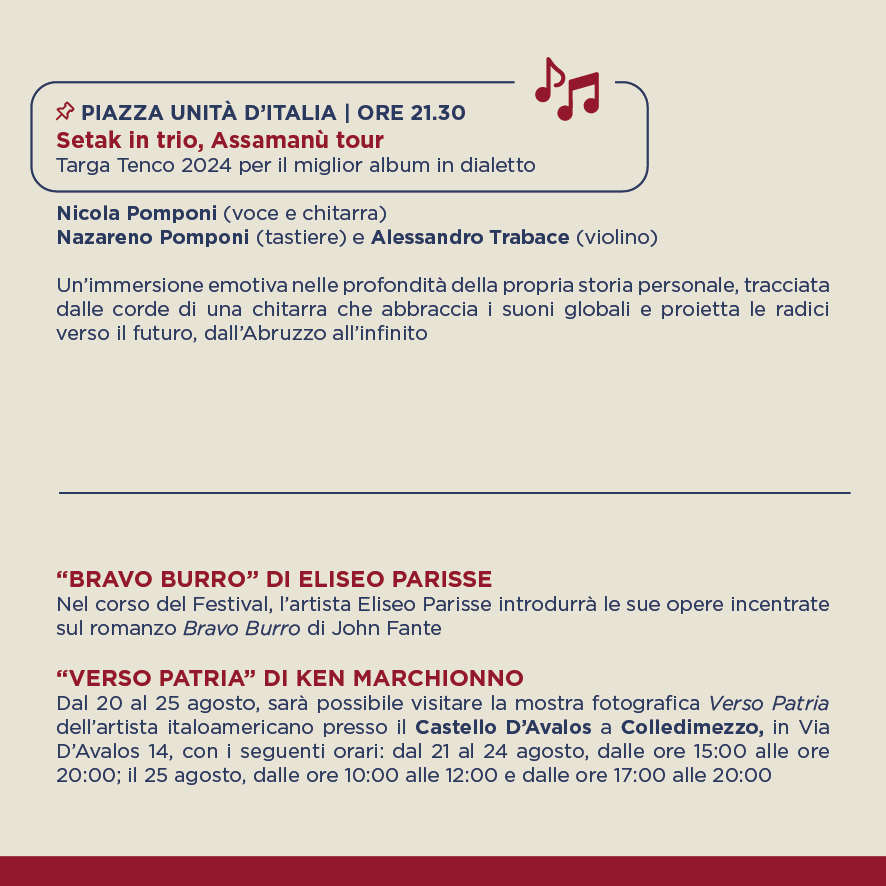 PIAZZA UNITÀ D'ITALIA | ORE 21.30
Setak in trio, Assamanù tour
Targa Tenco 2024 per il miglior album in dialetto

Nicola Pomponi (voce e chitarra)
Nazareno Pomponi (tastiere) e Alessandro Trabace (violino)

Un'immersione emotiva nelle profondità della propria storia personale, tracciata dalle corde di una chitarra che abbraccia i suoni globali e proietta le radici verso il futuro, dall'Abruzzo all'infinito

"BRAVO BURRO" DI ELISEO PARISSE
Nel corso del Festival, l'artista Eliseo Parisse introdurrà le sue opere incentrate sul romanzo Bravo Burro di John Fante

"VERSO PATRIA" DI KEN MARCHIONNO
Dal 20 al 25 agosto, sarà possibile visitare la mostra fotografica Verso Patria dell'artista italoamericano presso il Castello D'Avalos a Colledimezzo, in Via D'Avalos 14, con i seguenti orari: dal 21 al 24 agosto, dalle ore 15:00 alle ore 20:00; il 25 agosto, dalle ore 10:00 alle 12:00 e dalle ore 17:00 alle 20:00